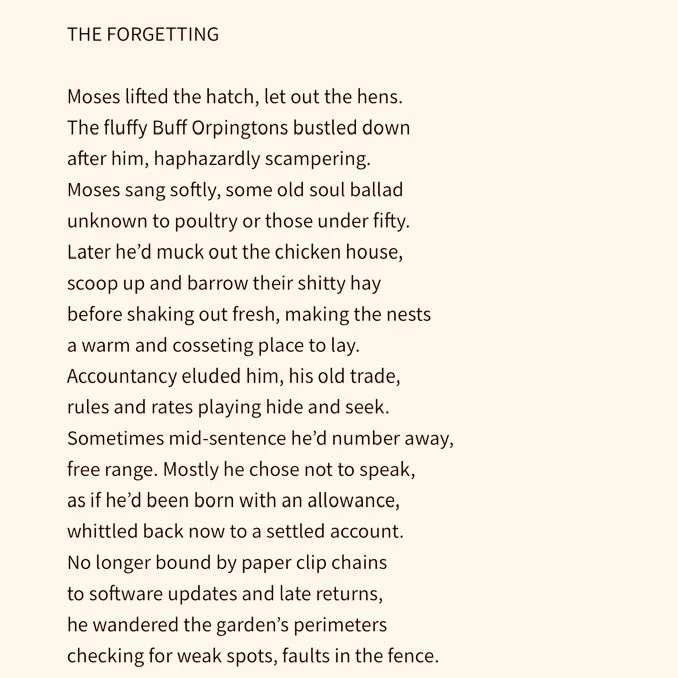 THE FORGETTING

Moses lifted the hatch, let out the hens.
The fluffy Buff Orpingtons bustled down
after him, haphazardly scampering.
Moses sang softly, some old soul ballad
unknown to poultry or those under fifty.
Later he'd muck out the chicken house,
scoop up and barrow their shitty hay
before shaking out fresh, making the nests
a warm and cosseting place to lay.
Accountancy eluded him, his old trade,
rules and rates playing hide and seek.
Sometimes mid-sentence he'd number away,
free range. Mostly he chose not to speak,
as if he'd been born with an allowance,
whittled back now to a settled account.
No longer bound by paper clip chains
to software updates and late returns,
he wandered the garden's perimeters
checking for weak spots, faults in the fence.